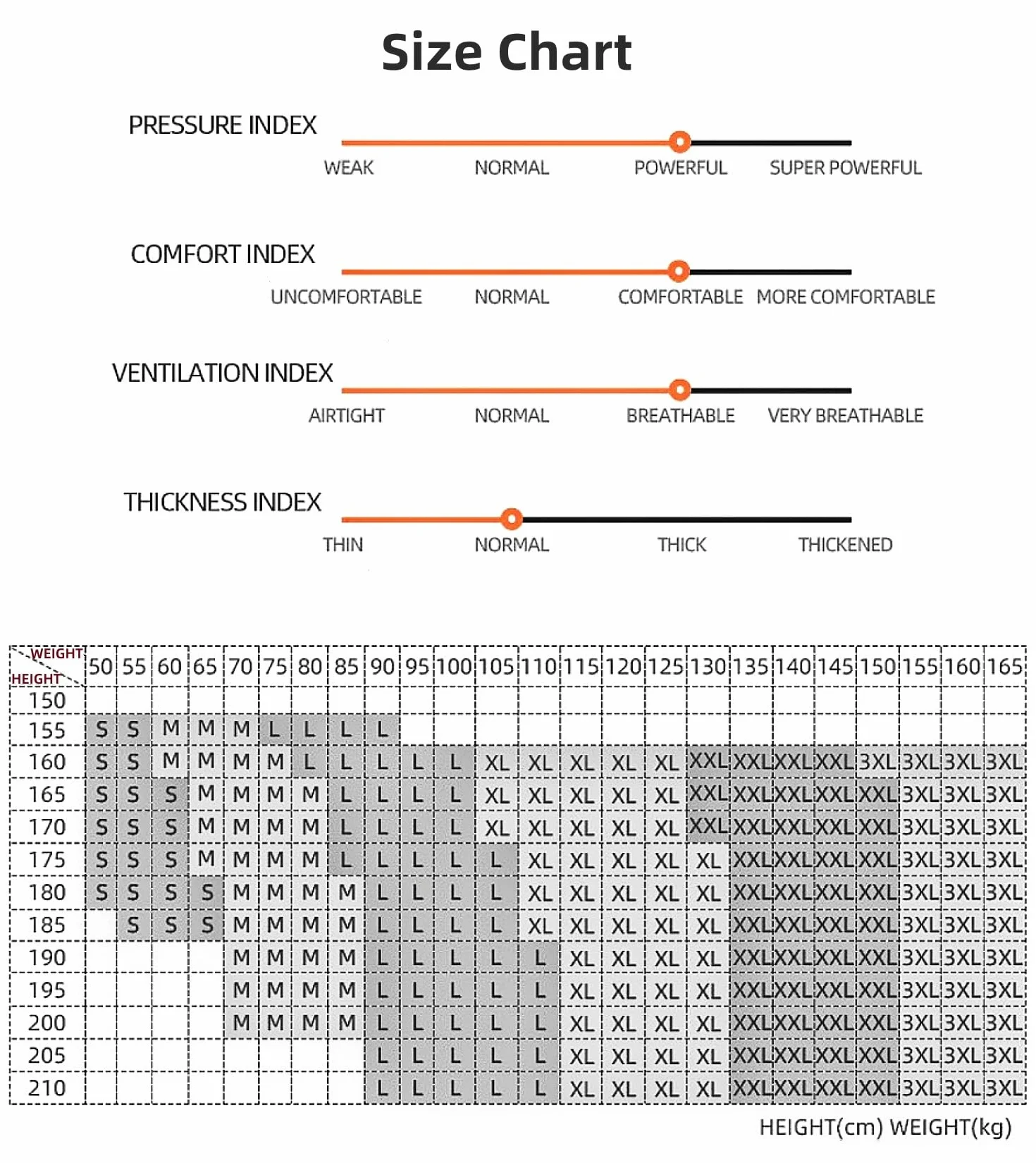 Size Chart

PRESSURE INDEX
WEAK NORMAL POWERFUL SUPER POWERFUL

COMFORT INDEX
UNCOMFORTABLE NORMAL COMFORTABLE MORE COMFORTABLE

VENTILATION INDEX
AIRTIGHT NORMAL BREATHABLE VERY BREATHABLE

THICKNESS INDEX
THIN NORMAL THICK THICKENED

| WEIGHT / HEIGHT | 50 | 55 | 60 | 65 | 70 | 75 | 80 | 85 | 90 | 95 | 100 | 105 | 110 | 115 | 120 | 125 | 130 | 135 | 140 | 145 | 150 | 155 | 160 | 165 |
|---|---|---|---|---|---|---|---|---|---|---|---|---|---|---|---|---|---|---|---|---|---|---|---|---|
| 150 | | | | | | | | | | | | | | | | | | | | | | | | |
| 155 | S | S | M | M | M | L | L | L | L | | | | | | | | | | | | | | | |
| 160 | S | S | M | M | M | M | L | L | L | L | L | XL | XL | XL | XL | XL | XXL | XXL | XXL | XXL | 3XL | 3XL | 3XL | 3XL |
| 165 | S | S | S | M | M | M | M | L | L | L | L | XL | XL | XL | XL | XL | XXL | XXL | XXL | XXL | XXL | 3XL | 3XL | 3XL |
| 170 | S | S | S | M | M | M | M | L | L | L | L | XL | XL | XL | XL | XL | XXL | XXL | XXL | XXL | XXL | 3XL | 3XL | 3XL |
| 175 | S | S | S | M | M | M | M | L | L | L | L | L | XL | XL | XL | XL | XL | XXL | XXL | XXL | XXL | 3XL | 3XL | 3XL |
| 180 | S | S | S | S | M | M | M | M | L | L | L | L | XL | XL | XL | XL | XL | XXL | XXL | XXL | XXL | 3XL | 3XL | 3XL |
| 185 | | S | S | S | M | M | M | M | L | L | L | L | XL | XL | XL | XL | XL | XXL | XXL | XXL | XXL | 3XL | 3XL | 3XL |
| 190 | | | | | M | M | M | M | L | L | L | L | L | XL | XL | XL | XL | XXL | XXL | XXL | XXL | 3XL | 3XL | 3XL |
| 195 | | | | | M | M | M | M | L | L | L | L | L | XL | XL | XL | XL | XXL | XXL | XXL | XXL | 3XL | 3XL | 3XL |
| 200 | | | | | M | M | M | M | L | L | L | L | L | XL | XL | XL | XL | XXL | XXL | XXL | XXL | 3XL | 3XL | 3XL |
| 205 | | | | | | | | | L | L | L | L | L | XL | XL | XL | XL | XXL | XXL | XXL | XXL | 3XL | 3XL | 3XL |
| 210 | | | | | | | | | L | L | L | L | L | XL | XL | XL | XL | XXL | XXL | XXL | XXL | 3XL | 3XL | 3XL |

HEIGHT(cm) WEIGHT(kg)